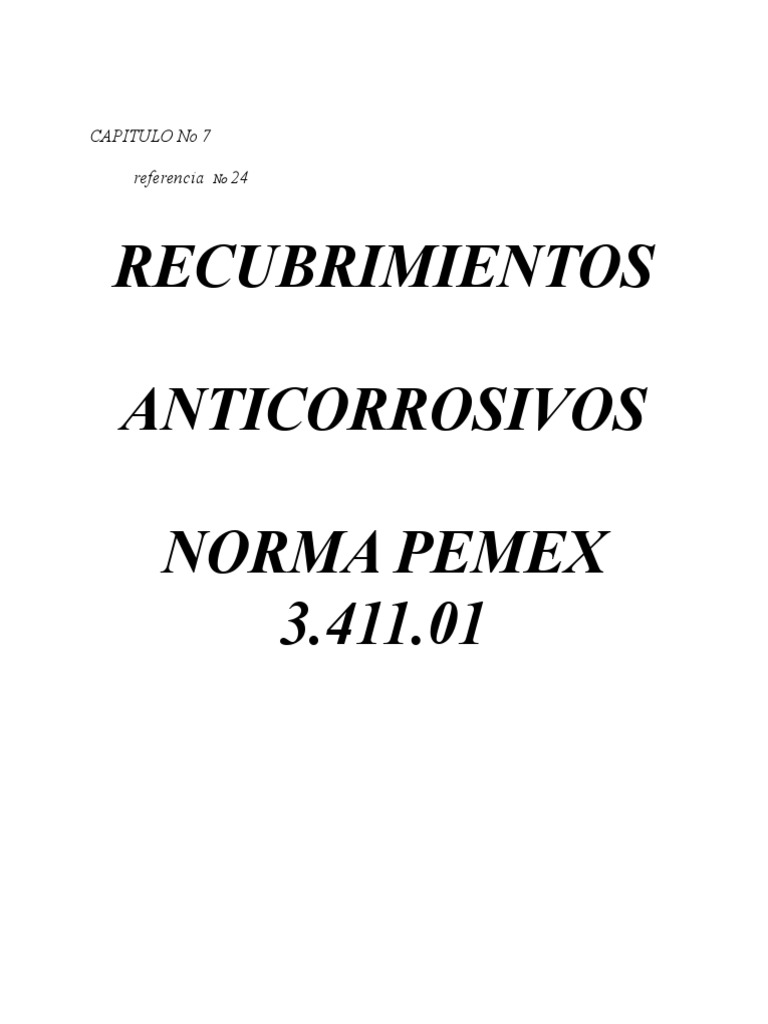 CAPITULO No 7

referencia No 24

RECUBRIMIENTOS

ANTICORROSIVOS

NORMA PEMEX
3.411.01